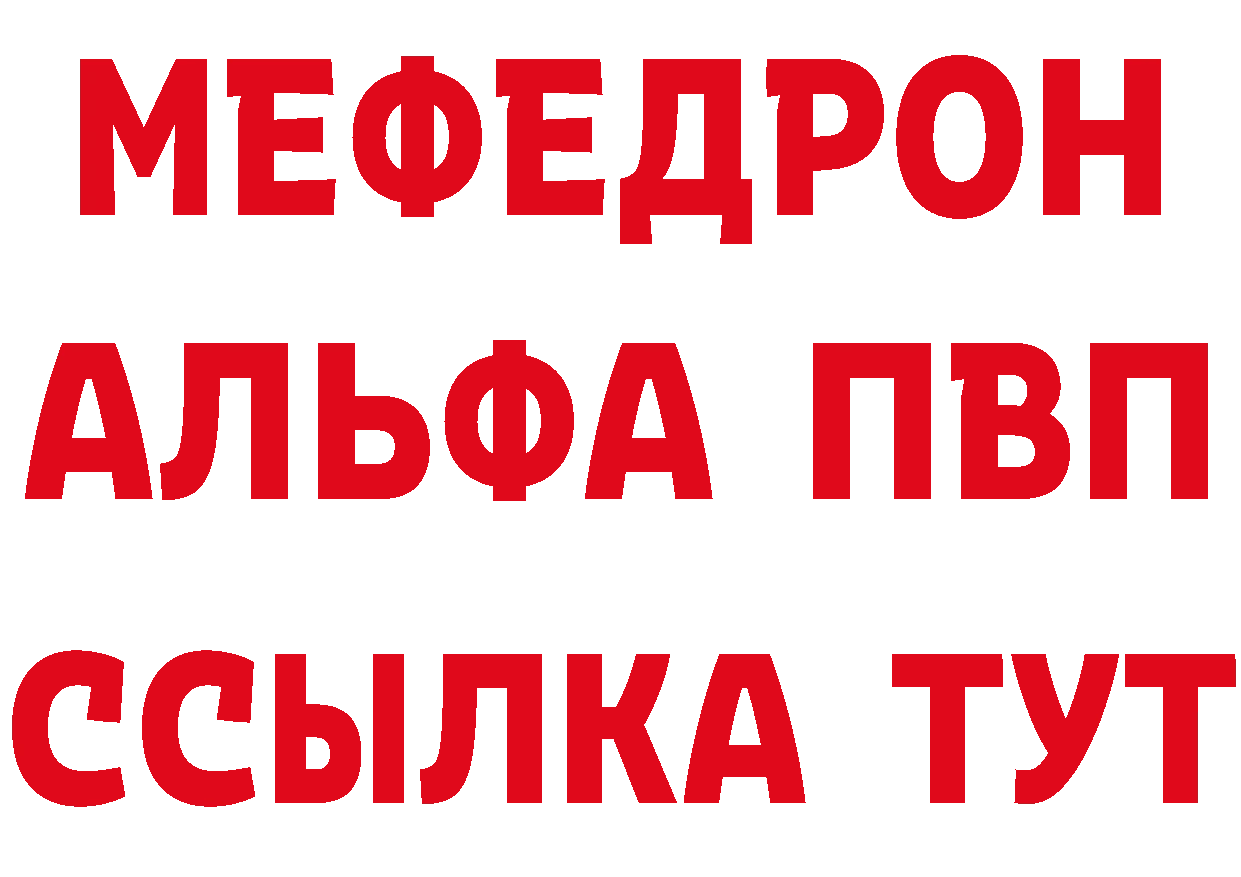 МЕФЕДРОН
АЛЬФА ПВП
ССЫЛКА ТУТ